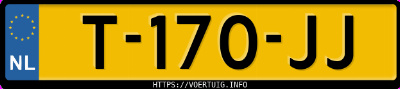 NL
T-170-JJ
HTTPS://VOERTUIG.INFO